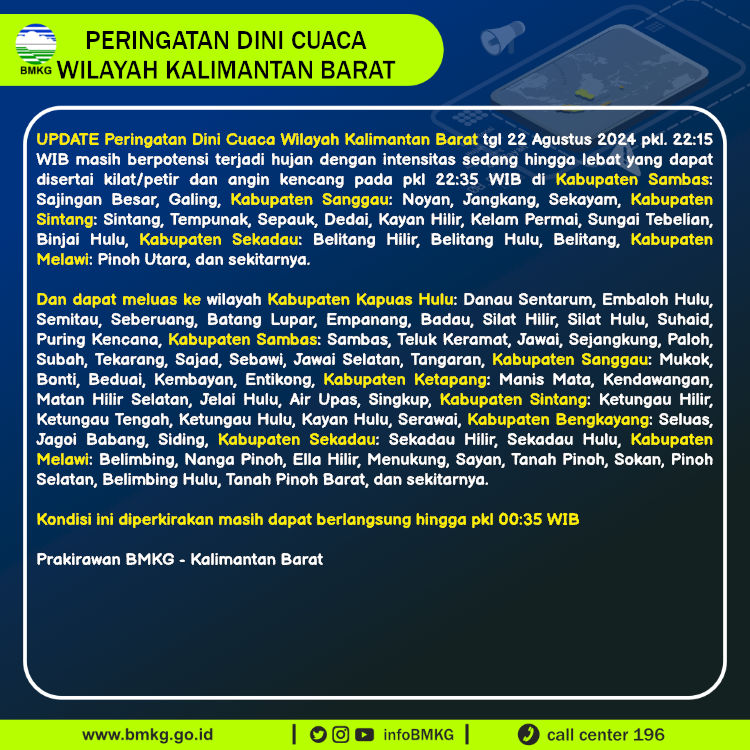 BMKG

PERINGATAN DINI CUACA
WILAYAH KALIMANTAN BARAT

UPDATE Peringatan Dini Cuaca Wilayah Kalimantan Barat tgl 22 Agustus 2024 pkl. 22:15 WIB masih berpotensi terjadi hujan dengan intensitas sedang hingga lebat yang dapat disertai kilat/petir dan angin kencang pada pkl 22:35 WIB di Kabupaten Sambas: Sajingan Besar, Galing, Kabupaten Sanggau: Noyan, Jangkang, Sekayam, Kabupaten Sintang: Sintang, Tempunak, Sepauk, Dedai, Kayan Hilir, Kelam Permai, Sungai Tebelian, Binjai Hulu, Kabupaten Sekadau: Belitang Hilir, Belitang Hulu, Belitang, Kabupaten Melawi: Pinoh Utara, dan sekitarnya.

Dan dapat meluas ke wilayah Kabupaten Kapuas Hulu: Danau Sentarum, Embaloh Hulu, Semitau, Seberuang, Batang Lupar, Empanang, Badau, Silat Hilir, Silat Hulu, Suhaid, Puring Kencana, Kabupaten Sambas: Sambas, Teluk Keramat, Jawai, Sejangkung, Paloh, Subah, Tekarang, Sajad, Sebawi, Jawai Selatan, Tangaran, Kabupaten Sanggau: Mukok, Bonti, Beduai, Kembayan, Entikong, Kabupaten Ketapang: Manis Mata, Kendawangan, Matan Hilir Selatan, Jelai Hulu, Air Upas, Singkup, Kabupaten Sintang: Ketungau Hilir, Ketungau Tengah, Ketungau Hulu, Kayan Hulu, Serawai, Kabupaten Bengkayang: Seluas, Jagoi Babang, Siding, Kabupaten Sekadau: Sekadau Hilir, Sekadau Hulu, Kabupaten Melawi: Belimbing, Nanga Pinoh, Ella Hilir, Menukung, Sayan, Tanah Pinoh, Sokan, Pinoh Selatan, Belimbing Hulu, Tanah Pinoh Barat, dan sekitarnya.

Kondisi ini diperkirakan masih dapat berlangsung hingga pkl 00:35 WIB

Prakirawan BMKG - Kalimantan Barat

www.bmkg.go.id | infoBMKG | call center 196